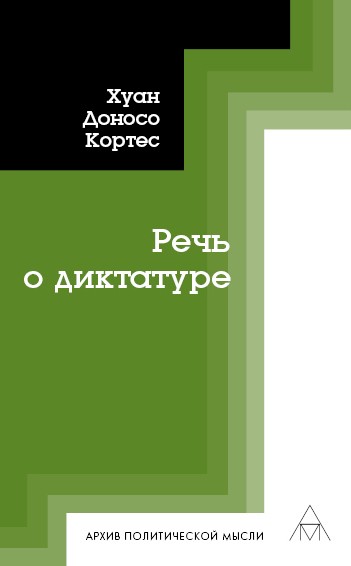 Хуан
Доносо
Кортес

Речь
о диктатуре

АРХИВ ПОЛИТИЧЕСКОЙ МЫСЛИ